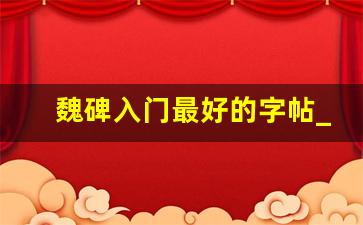 魏碑入门最好的字帖_